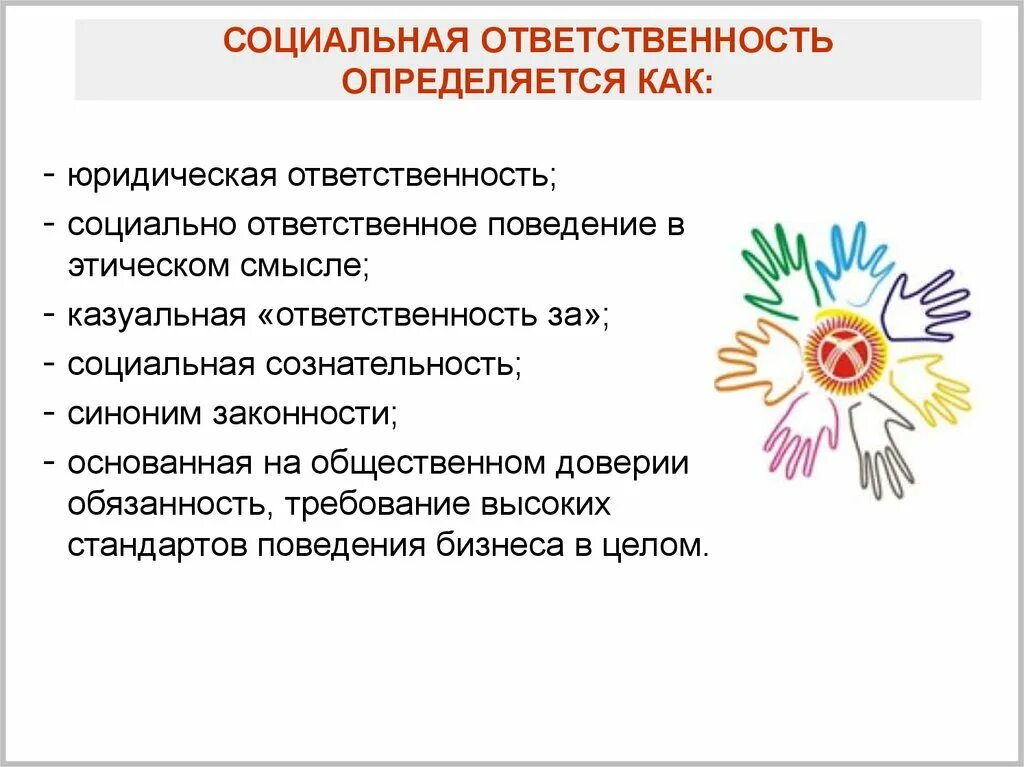 СОЦИАЛЬНАЯ ОТВЕТСТВЕННОСТЬ ОПРЕДЕЛЯЕТСЯ КАК:

- юридическая ответственность;
- социально ответственное поведение в этическом смысле;
- казуальная «ответственность за»;
- социальная сознательность;
- синоним законности;
- основанная на общественном доверии обязанность, требование высоких стандартов поведения бизнеса в целом.